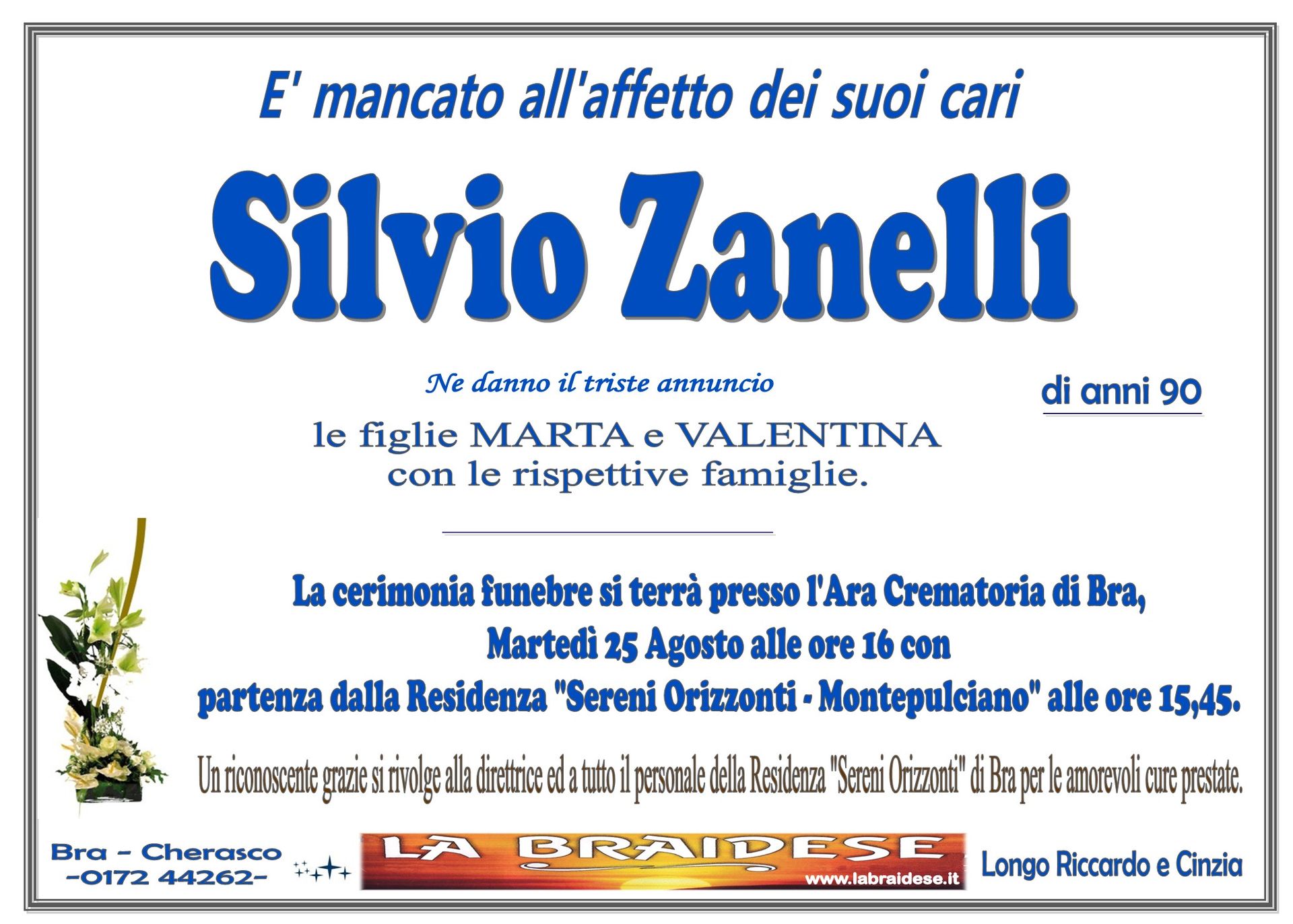 E' mancato all'affetto dei suoi cari

Silvio Zanelli

Ne danno il triste annuncio

di anni 90

le figlie MARTA e VALENTINA
con le rispettive famiglie.

La cerimonia funebre si terrà presso l'Ara Crematoria di Bra, Martedì 25 Agosto alle ore 16 con partenza dalla Residenza "Sereni Orizzonti - Montepulciano" alle ore 15,45.

Un riconoscente grazie si rivolge alla direttrice ed a tutto il personale della Residenza "Sereni Orizzonti" di Bra per le amorevoli cure prestate.

Bra - Cherasco
-0172 44262-

LA BRAIDESE
www.labraidese.it

Longo Riccardo e Cinzia